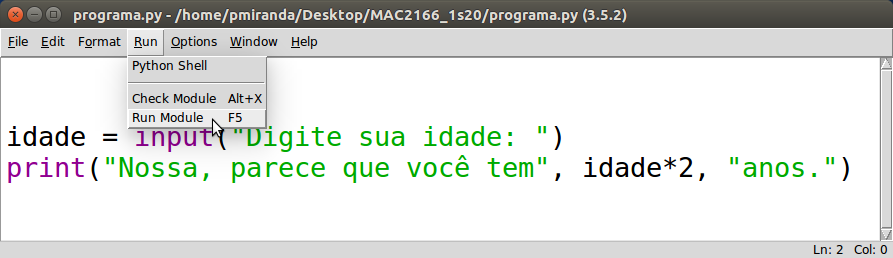 programa.py - /home/pmiranda/Desktop/MAC2166_1s20/programa.py (3.5.2)

File Edit Format Run Options Window Help

Python Shell

Check Module Alt+X
Run Module F5

idade = input("Digite sua idade: ")
print("Nossa, parece que você tem", idade*2, "anos.")

Ln: 2 Col: 0